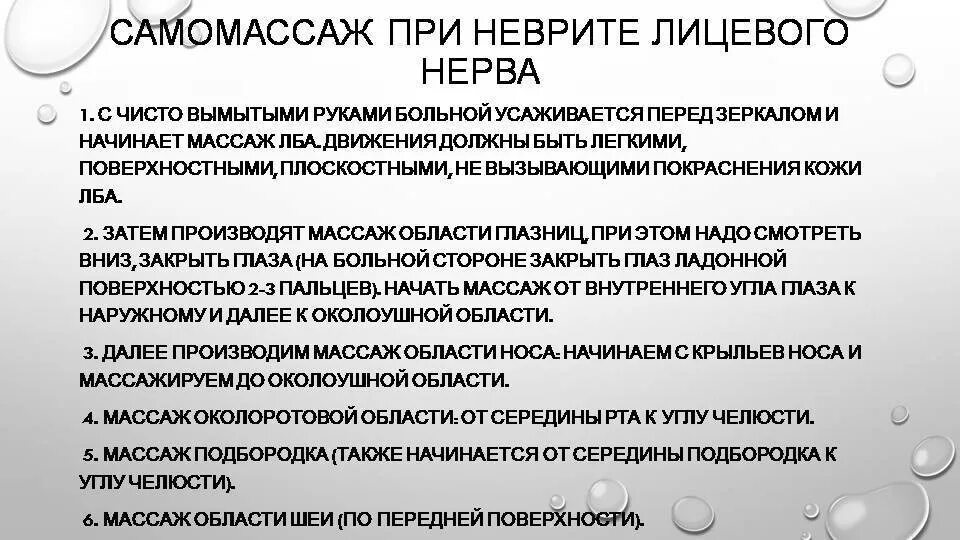 САМОМАССАЖ ПРИ НЕВРИТЕ ЛИЦЕВОГО НЕРВА

1. С ЧИСТО ВЫМЫТЫМИ РУКАМИ БОЛЬНОЙ УСАЖИВАЕТСЯ ПЕРЕД ЗЕРКАЛОМ И НАЧИНАЕТ МАССАЖ ЛБА. ДВИЖЕНИЯ ДОЛЖНЫ БЫТЬ ЛЕГКИМИ, ПОВЕРХНОСТНЫМИ, ПЛОСКОСТНЫМИ, НЕ ВЫЗЫВАЮЩИМИ ПОКРАСНЕНИЯ КОЖИ ЛБА.

2. ЗАТЕМ ПРОИЗВОДЯТ МАССАЖ ОБЛАСТИ ГЛАЗНИЦ, ПРИ ЭТОМ НАДО СМОТРЕТЬ ВНИЗ, ЗАКРЫТЬ ГЛАЗА (НА БОЛЬНОЙ СТОРОНЕ ЗАКРЫТЬ ГЛАЗ ЛАДОННОЙ ПОВЕРХНОСТЬЮ 2-3 ПАЛЬЦЕВ). НАЧАТЬ МАССАЖ ОТ ВНУТРЕННЕГО УГЛА ГЛАЗА К НАРУЖНОМУ И ДАЛЕЕ К ОКОЛОУШНОЙ ОБЛАСТИ.

3. ДАЛЕЕ ПРОИЗВОДИМ МАССАЖ ОБЛАСТИ НОСА: НАЧИНАЕМ С КРЫЛЬЕВ НОСА И МАССАЖИРУЕМ ДО ОКОЛОУШНОЙ ОБЛАСТИ.

4. МАССАЖ ОКОЛОРОТОВОЙ ОБЛАСТИ: ОТ СЕРЕДИНЫ РТА К УГЛУ ЧЕЛЮСТИ.

5. МАССАЖ ПОДБОРОДКА (ТАКЖЕ НАЧИНАЕТСЯ ОТ СЕРЕДИНЫ ПОДБОРОДКА К УГЛУ ЧЕЛЮСТИ).

6. МАССАЖ ОБЛАСТИ ШЕИ (ПО ПЕРЕДНЕЙ ПОВЕРХНОСТИ).